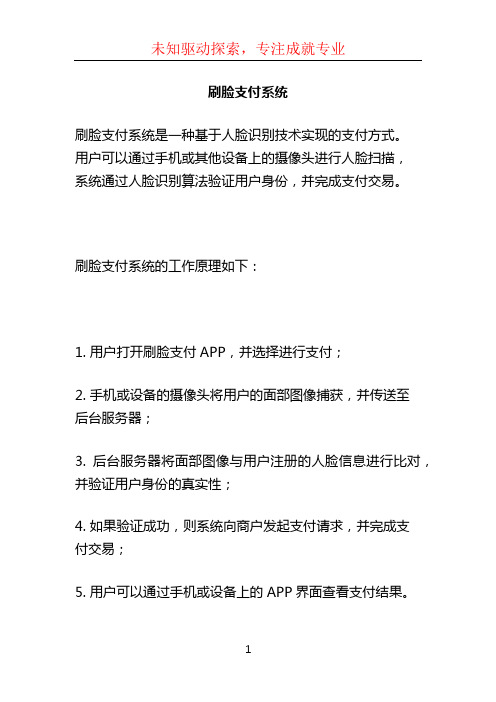 未知驱动探索，专注成就专业

刷脸支付系统

刷脸支付系统是一种基于人脸识别技术实现的支付方式。用户可以通过手机或其他设备上的摄像头进行人脸扫描，系统通过人脸识别算法验证用户身份，并完成支付交易。

刷脸支付系统的工作原理如下：

1. 用户打开刷脸支付 APP，并选择进行支付；

2. 手机或设备的摄像头将用户的面部图像捕获，并传送至后台服务器；

3. 后台服务器将面部图像与用户注册的人脸信息进行比对，并验证用户身份的真实性；

4. 如果验证成功，则系统向商户发起支付请求，并完成支付交易；

5. 用户可以通过手机或设备上的 APP 界面查看支付结果。

1